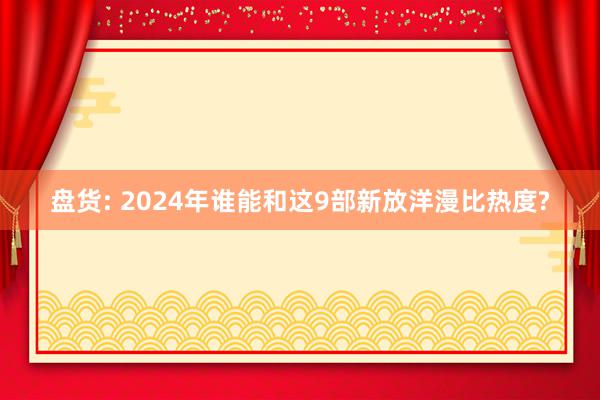 盘货: 2024年谁能和这9部新放洋漫比热度?